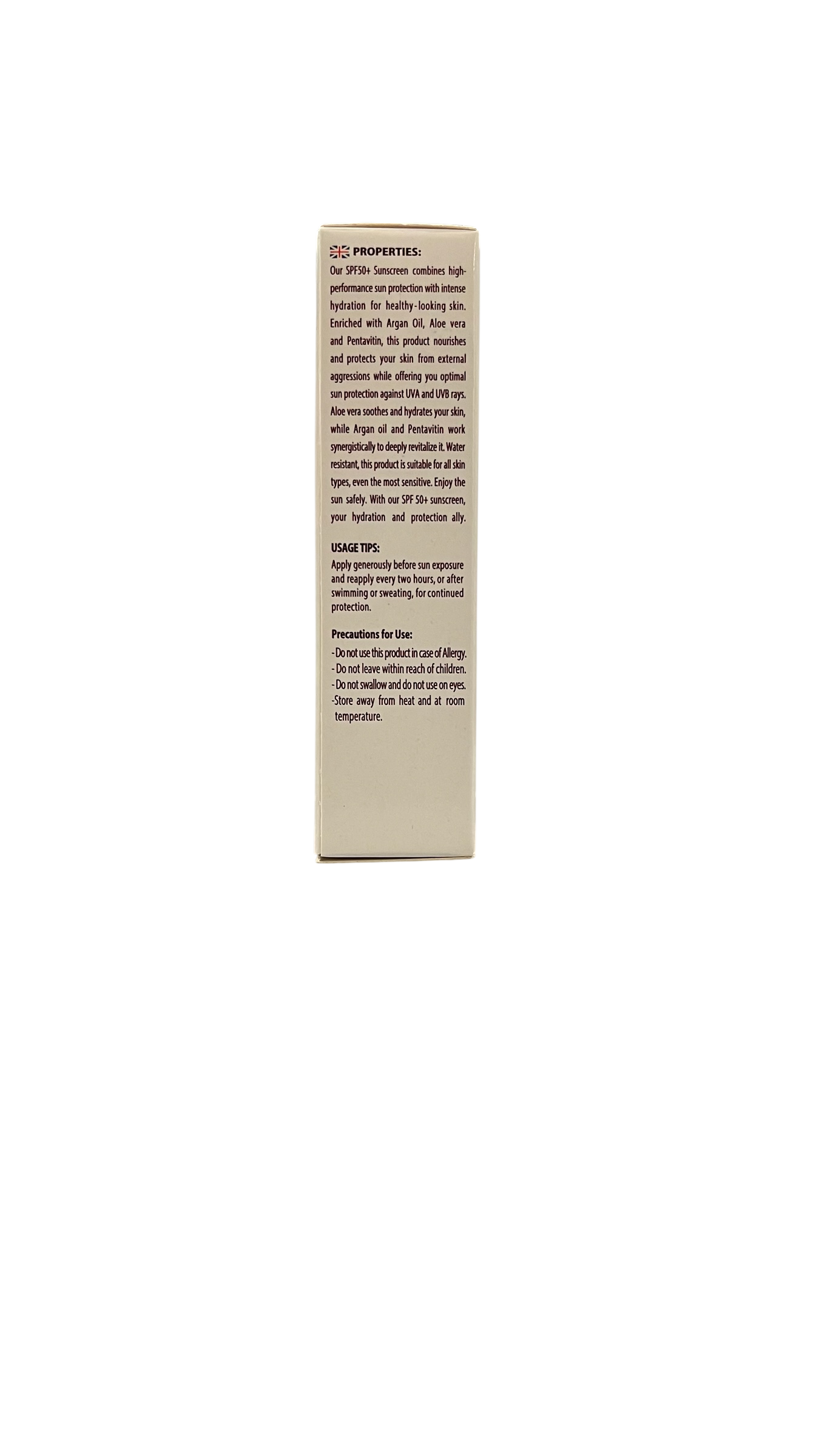 PROPERTIES:

Our SPF50+ Sunscreen combines high-performance sun protection with intense hydration for healthy-looking skin. Enriched with Argan Oil, Aloe vera and Pentavitin, this product nourishes and protects your skin from external aggressions while offering you optimal sun protection against UVA and UVB rays. Aloe vera soothes and hydrates your skin, while Argan oil and Pentavitin work synergistically to deeply revitalize it. Water resistant, this product is suitable for all skin types, even the most sensitive. Enjoy the sun safely. With our SPF 50+ sunscreen, your hydration and protection ally.

USAGE TIPS:

Apply generously before sun exposure and reapply every two hours, or after swimming or sweating, for continued protection.

Precautions for Use:

- Do not use this product in case of Allergy.
- Do not leave within reach of children.
- Do not swallow and do not use on eyes.
-Store away from heat and at room temperature.